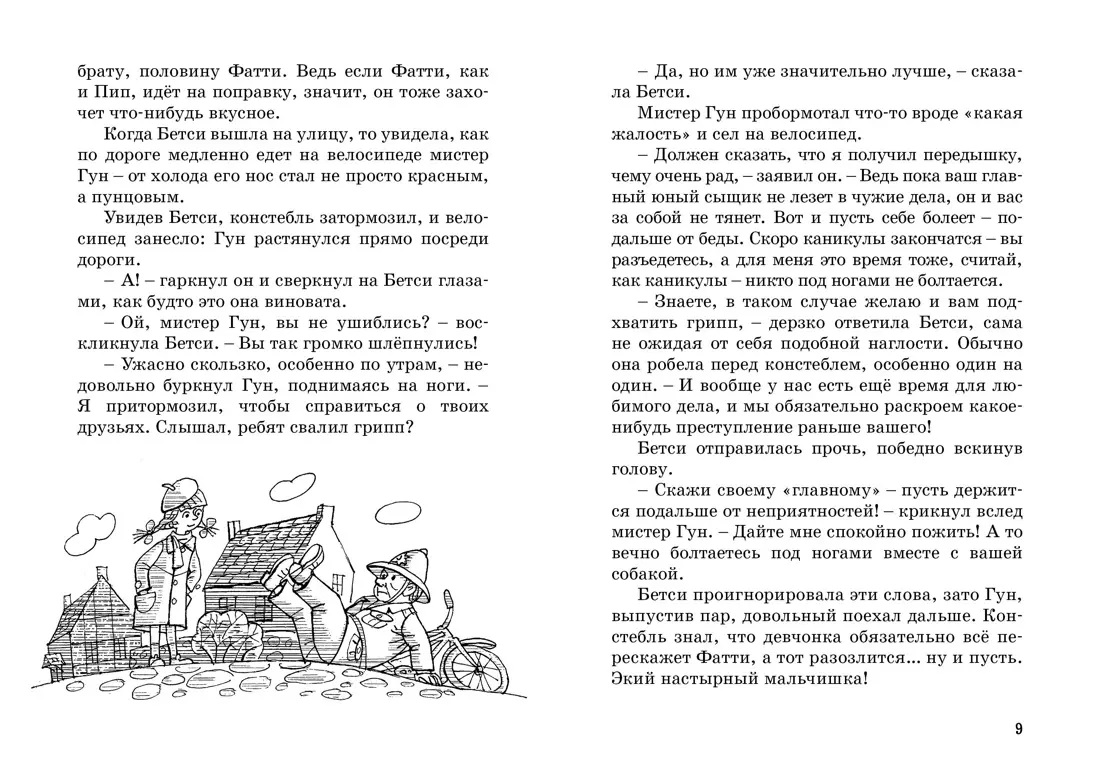 брату, половину Фатти. Ведь если Фатти, как и Пип, идёт на поправку, значит, он тоже захочет что-нибудь вкусное.

Когда Бетси вышла на улицу, то увидела, как по дороге медленно едет на велосипеде мистер Гун – от холода его нос стал не просто красным, а пунцовым.

Увидев Бетси, констебль затормозил, и велосипед занесло: Гун растянулся прямо посреди дороги.

– А! – гаркнул он и сверкнул на Бетси глазами, как будто это она виновата.

– Ой, мистер Гун, вы не ушиблись? – воскликнула Бетси. – Вы так громко шлёпнулись!

– Ужасно скользко, особенно по утрам, – недовольно буркнул Гун, поднимаясь на ноги. – Я притормозил, чтобы справиться о твоих друзьях. Слышал, ребят свалил грипп?

– Да, но им уже значительно лучше, – сказала Бетси.

Мистер Гун пробормотал что-то вроде «какая жалость» и сел на велосипед.

– Должен сказать, что я получил передышку, чему очень рад, – заявил он. – Ведь пока ваш главный юный сыщик не лезет в чужие дела, он и вас за собой не тянет. Вот и пусть себе болеет – подальше от беды. Скоро каникулы закончатся – вы разъедетесь, а для меня это время тоже, считай, как каникулы – никто под ногами не болтается.

– Знаете, в таком случае желаю и вам подхватить грипп, – дерзко ответила Бетси, сама не ожидая от себя подобной наглости. Обычно она робела перед констеблем, особенно один на один. – И вообще у нас есть ещё время для любимого дела, и мы обязательно раскроем какое-нибудь преступление раньше вашего!

Бетси отправилась прочь, победно вскинув голову.

– Скажи своему «главному» – пусть держится подальше от неприятностей! – крикнул вслед мистер Гун. – Дайте мне спокойно пожить! А то вечно болтаетесь под ногами вместе с вашей собакой.

Бетси проигнорировала эти слова, зато Гун, выпустив пар, довольный поехал дальше. Констебль знал, что девчонка обязательно всё перескажет Фатти, а тот разозлится... ну и пусть. Экий настырный мальчишка!

9